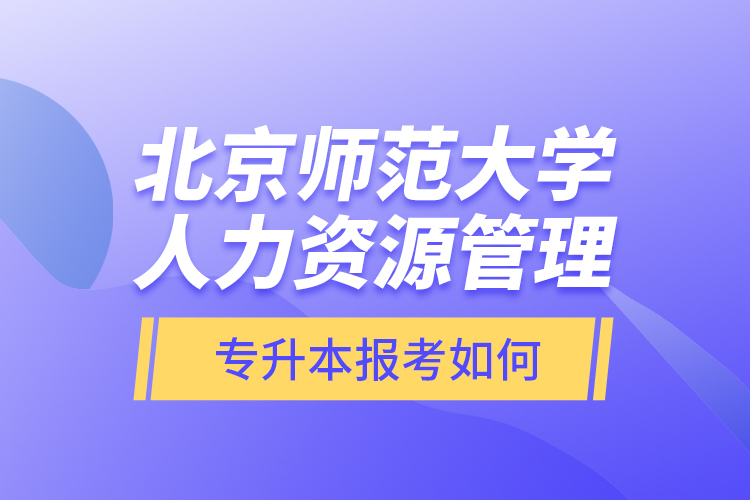 北京师范大学
人力资源管理

专升本报考如何